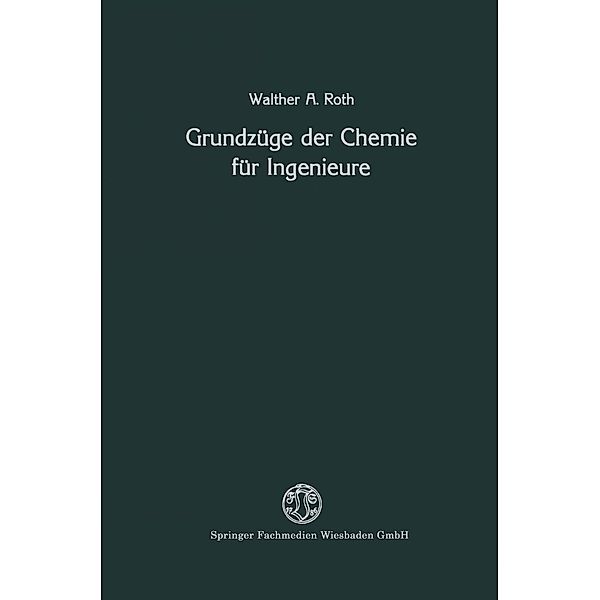 Walther A. Roth

Grundzüge der Chemie für Ingenieure

Springer Fachmedien Wiesbaden GmbH